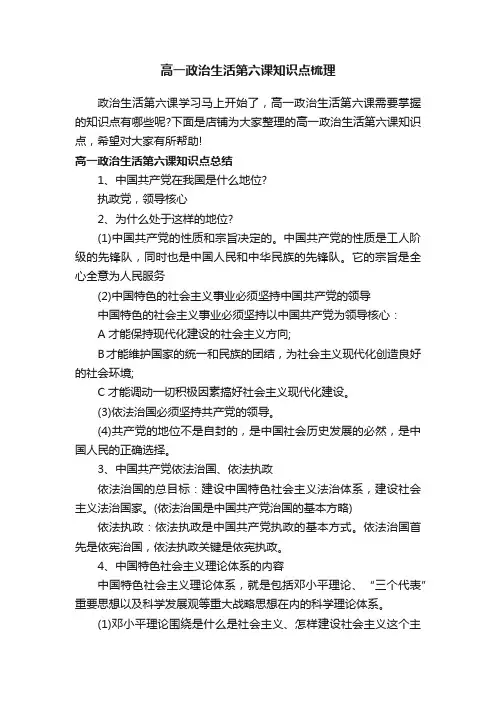 高一政治生活第六课知识点梳理

政治生活第六课学习马上开始了，高一政治生活第六课需要掌握的知识点有哪些呢?下面是店铺为大家整理的高一政治生活第六课知识点，希望对大家有所帮助!

高一政治生活第六课知识点总结

1、中国共产党在我国是什么地位?

执政党，领导核心

2、为什么处于这样的地位?

(1)中国共产党的性质和宗旨决定的。中国共产党的性质是工人阶级的先锋队，同时也是中国人民和中华民族的先锋队。它的宗旨是全心全意为人民服务

(2)中国特色的社会主义事业必须坚持中国共产党的领导

中国特色的社会主义事业必须坚持以中国共产党为领导核心：

A 才能保持现代化建设的社会主义方向;

B 才能维护国家的统一和民族的团结，为社会主义现代化创造良好的社会环境;

C 才能调动一切积极因素搞好社会主义现代化建设。

(3)依法治国必须坚持共产党的领导。

(4)共产党的地位不是自封的，是中国社会历史发展的必然，是中国人民的正确选择。

3、中国共产党依法治国、依法执政

依法治国的总目标：建设中国特色社会主义法治体系，建设社会主义法治国家。(依法治国是中国共产党治国的基本方略)

依法执政：依法执政是中国共产党执政的基本方式。依法治国首先是依宪治国，依法执政关键是依宪执政。

4、中国特色社会主义理论体系的内容

中国特色社会主义理论体系，就是包括邓小平理论、“三个代表”重要思想以及科学发展观等重大战略思想在内的科学理论体系。

(1)邓小平理论围绕是什么是社会主义、怎样建设社会主义这个主